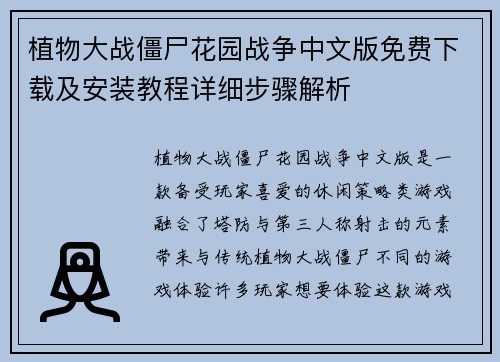 植物大战僵尸花园战争中文版免费下载及安装教程详细步骤解析

植物大战僵尸花园战争中文版是一款备受玩家喜爱的休闲策略类游戏融合了塔防与第三人称射击的元素带来与传统植物大战僵尸不同的游戏体验许多玩家想要体验这款游戏